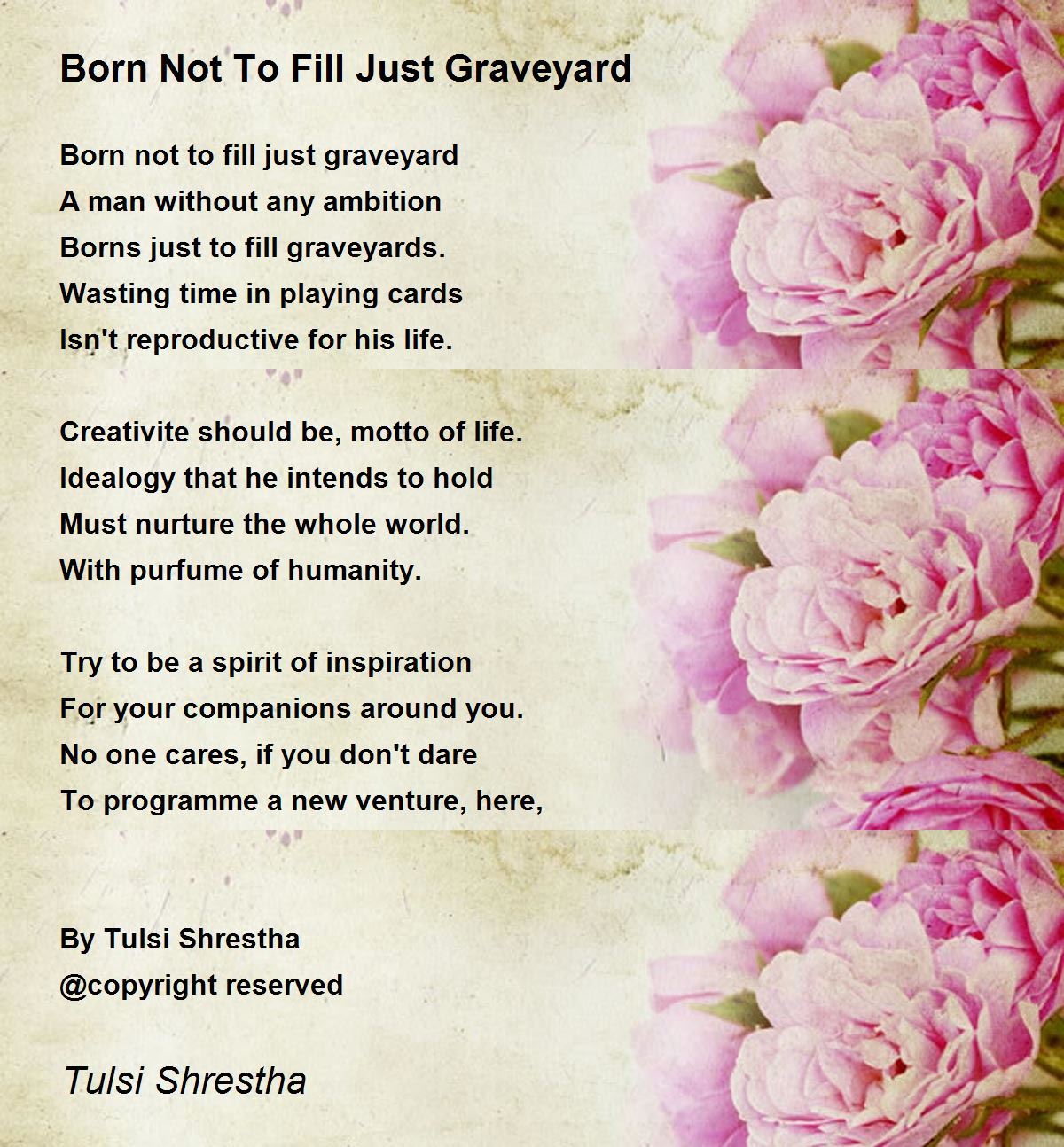 Born Not To Fill Just Graveyard

Born not to fill just graveyard
A man without any ambition
Borns just to fill graveyards.
Wasting time in playing cards
Isn't reproductive for his life.

Creativite should be, motto of life.
Idealogy that he intends to hold
Must nurture the whole world.
With purfume of humanity.

Try to be a spirit of inspiration
For your companions around you.
No one cares, if you don't dare
To programme a new venture, here,

By Tulsi Shrestha
@copyright reserved

Tulsi Shrestha